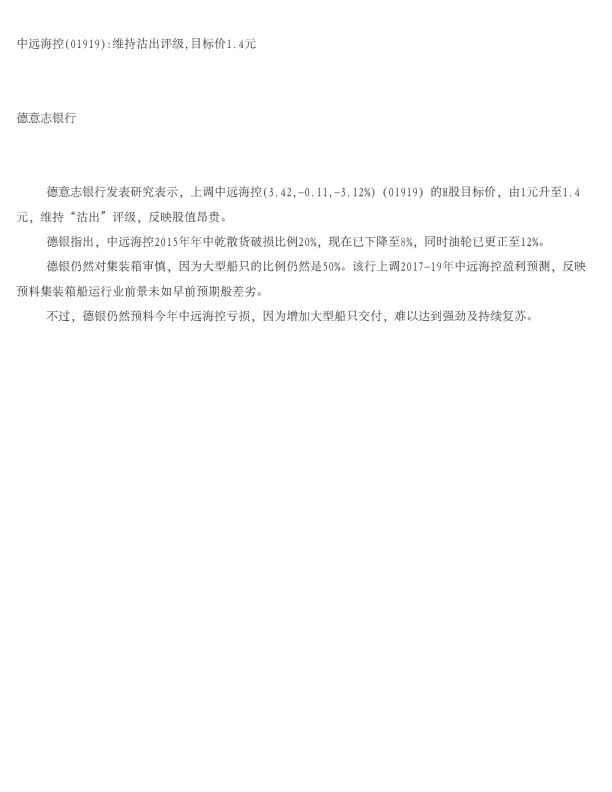 中远海控(01919):维持沽出评级,目标价1.4元

德意志银行

德意志银行发表研究表示，上调中远海控(3.42,-0.11,-3.12%)(01919)的H股目标价，由1元升至1.4元，维持“沽出”评级，反映股值昂贵。

德银指出，中远海控2015年年中乾散货破损比例20%，现在已下降至8%，同时油轮已更正至12%。

德银仍然对集装箱审慎，因为大型船只的比例仍然是50%。该行上调2017-19年中远海控盈利预测，反映预料集装箱船运行业前景未如早前预期般差劣。

不过，德银仍然预料今年中远海控亏损，因为增加大型船只交付，难以达到强劲及持续复苏。